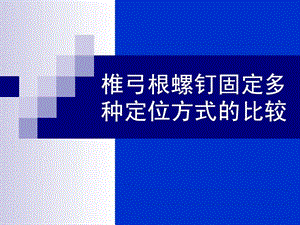 椎弓根螺钉固定多种定位方式的比较